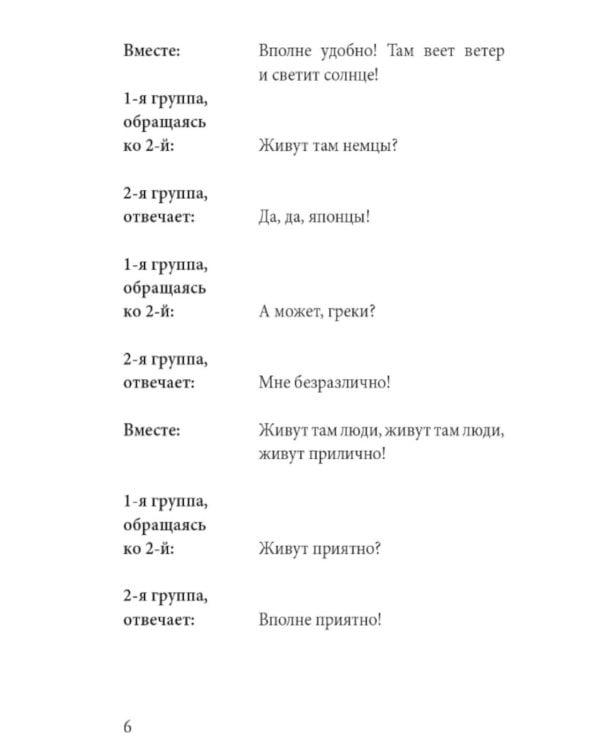 Вместе: Вполне удобно! Там веет ветер и светит солнце!

1-я группа, обращаясь ко 2-й: Живут там немцы?

2-я группа, отвечает: Да, да, японцы!

1-я группа, обращаясь ко 2-й: А может, греки?

2-я группа, отвечает: Мне безразлично!

Вместе: Живут там люди, живут там люди, живут прилично!

1-я группа, обращаясь ко 2-й: Живут приятно?

2-я группа, отвечает: Вполне приятно!

6